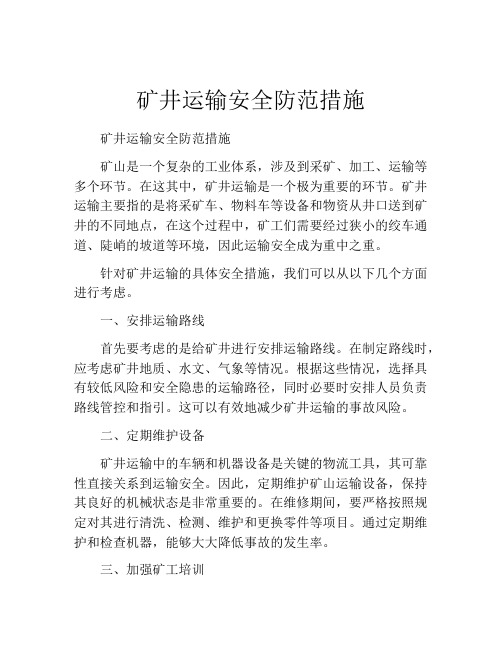 矿井运输安全防范措施

矿井运输安全防范措施

矿山是一个复杂的工业体系，涉及到采矿、加工、运输等多个环节。在这其中，矿井运输是一个极为重要的环节。矿井运输主要指的是将采矿车、物料车等设备和物资从井口送到矿井的不同地点，在这个过程中，矿工们需要经过狭小的绞车通道、陡峭的坡道等环境，因此运输安全成为重中之重。

针对矿井运输的具体安全措施，我们可以从以下几个方面进行考虑。

一、安排运输路线

首先要考虑的是给矿井进行安排运输路线。在制定路线时，应考虑矿井地质、水文、气象等情况。根据这些情况，选择具有较低风险和安全隐患的运输路径，同时必要时安排人员负责路线管控和指引。这可以有效地减少矿井运输的事故风险。

二、定期维护设备

矿井运输中的车辆和机器设备是关键的物流工具，其可靠性直接关系到运输安全。因此，定期维护矿山运输设备，保持其良好的机械状态是非常重要的。在维修期间，要严格按照规定对其进行清洗、检测、维护和更换零件等项目。通过定期维护和检查机器，能够大大降低事故的发生率。

三、加强矿工培训